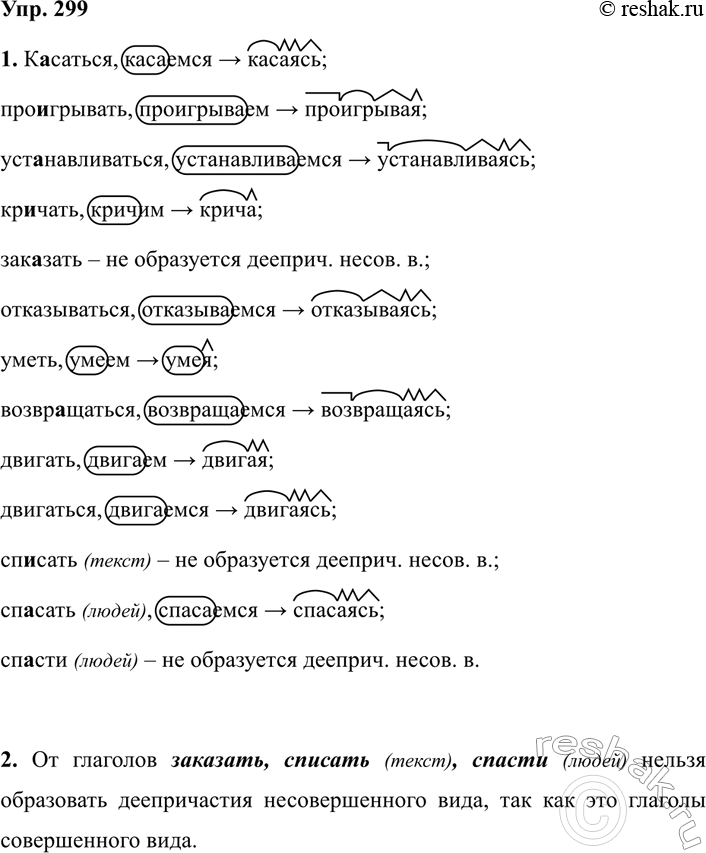 Упр. 299

© reshak.ru

1. Касаться, касаемся → касаясь;

проигрывать, проигрываем → проигрывая;

устанавливаться, устанавливаемся → устанавливаясь;

кричать, кричим → крича;

заказать – не образуется дееприч. несов. в.;

отказываться, отказываемся → отказываясь;

уметь, умеем → умея;

возвращаться, возвращаемся → возвращаясь;

двигать, двигаем → двигая;

двигаться, двигаемся → двигаясь;

списать (текст) – не образуется дееприч. несов. в.;

спасать (людей), спасаемся → спасаясь;

спасти (людей) – не образуется дееприч. несов. в.

2. От глаголов заказать, списать (текст), спасти (людей) нельзя образовать деепричастия несовершенного вида, так как это глаголы совершенного вида.

reshak.ru